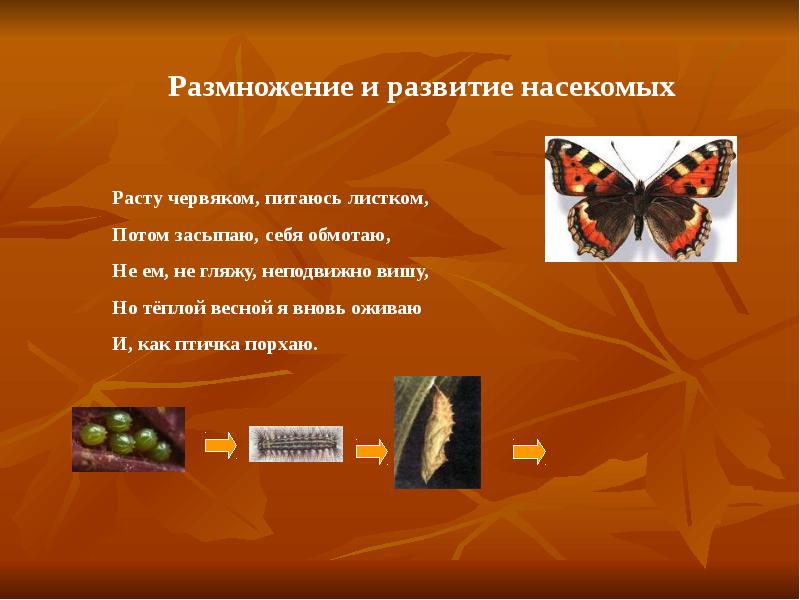 Размножение и развитие насекомых

Расту червяком, питаюсь листком,
Потом засыпаю, себя обмотаю,
Не ем, не гляжу, неподвижно вишу,
Но тёплой весной я вновь оживаю
И, как птичка порхаю.